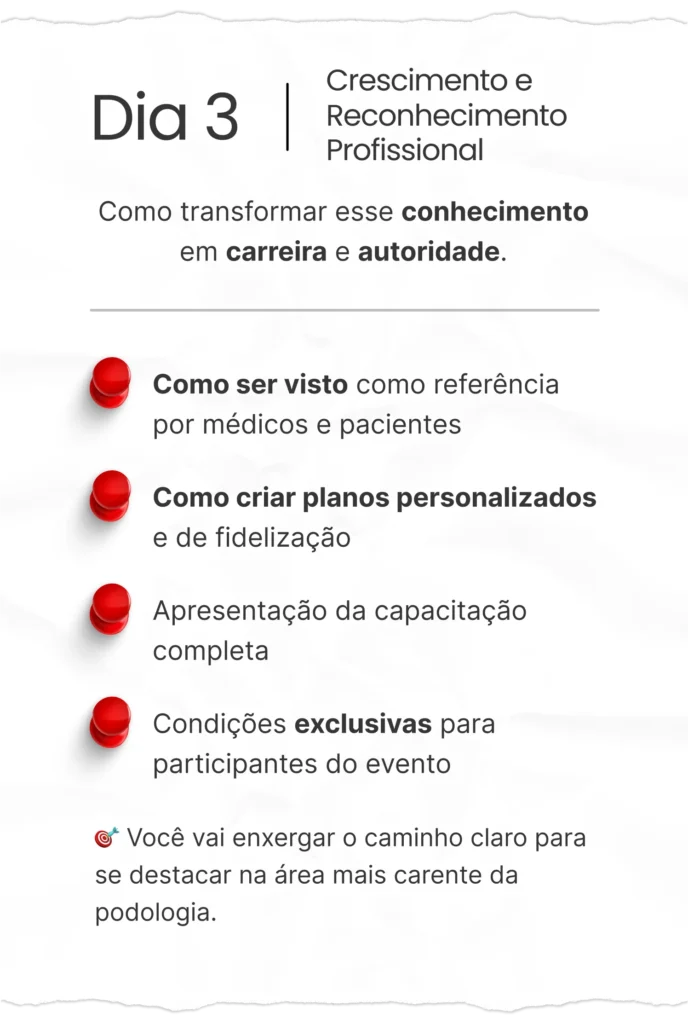 Dia 3

Crescimento e Reconhecimento Profissional

Como transformar esse conhecimento em carreira e autoridade.

Como ser visto como referência por médicos e pacientes

Como criar planos personalizados e de fidelização

Apresentação da capacitação completa

Condições exclusivas para participantes do evento

🎯 Você vai enxergar o caminho claro para se destacar na área mais carente da podologia.